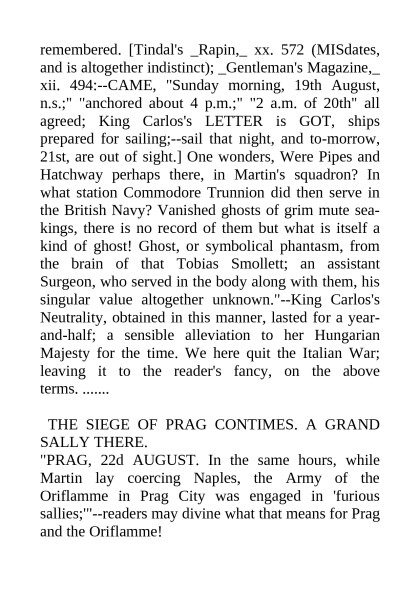 remembered. [Tindal's _Rapin,_ xx. 572 (MISdates, and is altogether indistinct); _Gentleman's Magazine,_ xii. 494:--CAME, "Sunday morning, 19th August, n.s.;" "anchored about 4 p.m.;" "2 a.m. of 20th" all agreed; King Carlos's LETTER is GOT, ships prepared for sailing;--sail that night, and to-morrow, 21st, are out of sight.] One wonders, Were Pipes and Hatchway perhaps there, in Martin's squadron? In what station Commodore Trunnion did then serve in the British Navy? Vanished ghosts of grim mute sea-kings, there is no record of them but what is itself a kind of ghost! Ghost, or symbolical phantasm, from the brain of that Tobias Smollett; an assistant Surgeon, who served in the body along with them, his singular value altogether unknown."--King Carlos's Neutrality, obtained in this manner, lasted for a year-and-half; a sensible alleviation to her Hungarian Majesty for the time. We here quit the Italian War; leaving it to the reader's fancy, on the above terms. .......

THE SIEGE OF PRAG CONTIMES. A GRAND SALLY THERE.

"PRAG, 22d AUGUST. In the same hours, while Martin lay coercing Naples, the Army of the Oriflamme in Prag City was engaged in 'furious sallies;'"--readers may divine what that means for Prag and the Oriflamme!